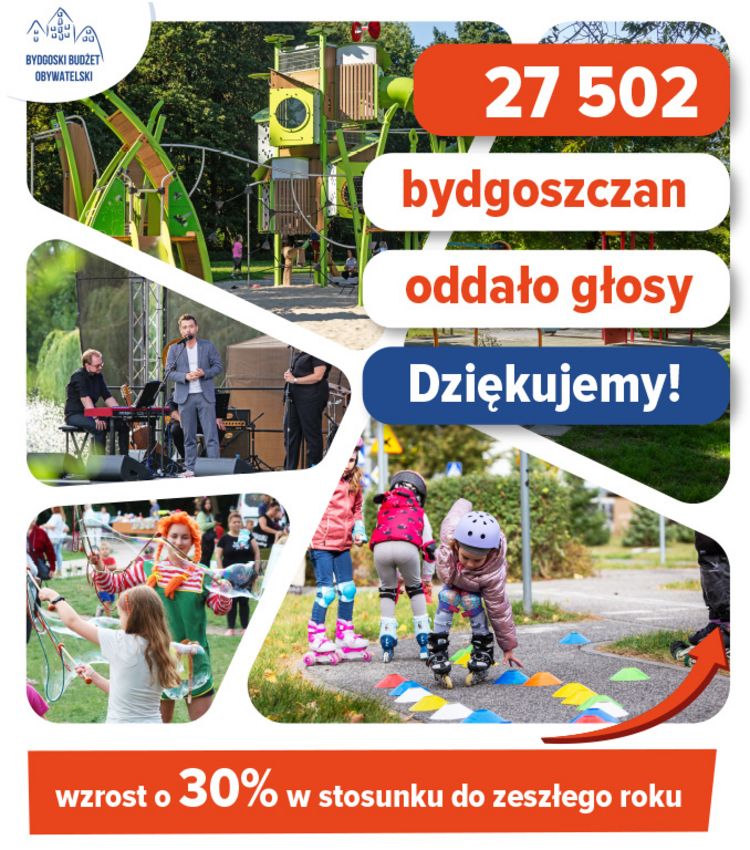 BYDGOSKI BUDŻET OBYWATELSKI

27 502

bydgoszczan

oddało głosy

Dziękujemy!

wzrost o 30% w stosunku do zeszłego roku